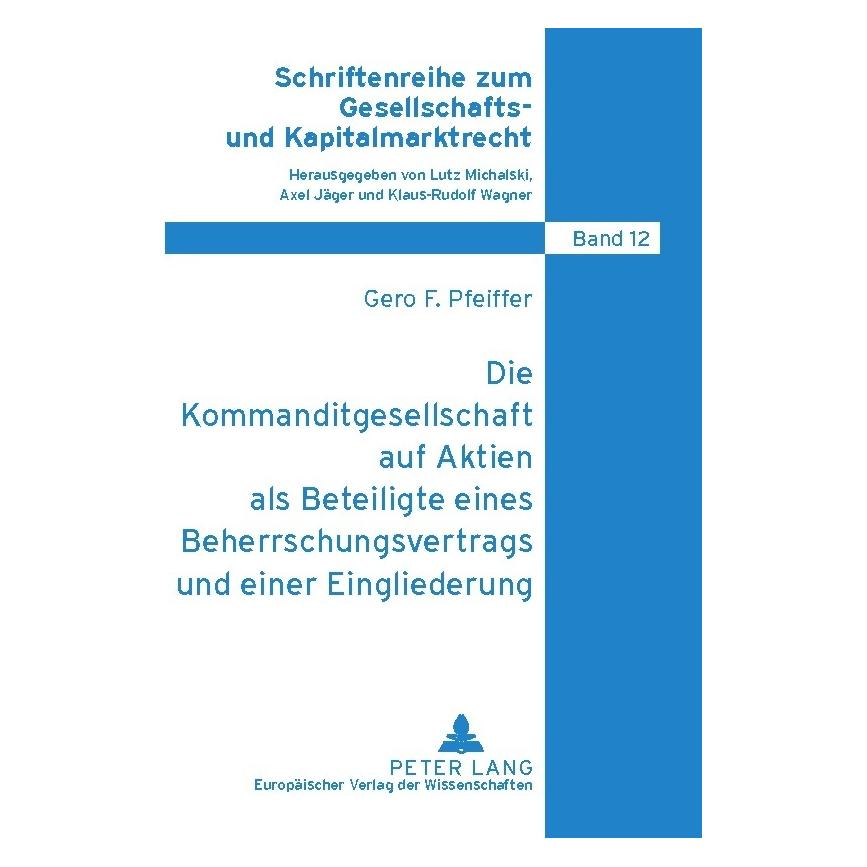 Schriftenreihe zum Gesellschafts- und Kapitalmarktrecht

Herausgegeben von Lutz Michalski, Axel Jäger und Klaus-Rudolf Wagner

Band 12

Gero F. Pfeiffer

Die Kommanditgesellschaft auf Aktien als Beteiligte eines Beherrschungsvertrags und einer Eingliederung

PETER LANG
Europäischer Verlag der Wissenschaften